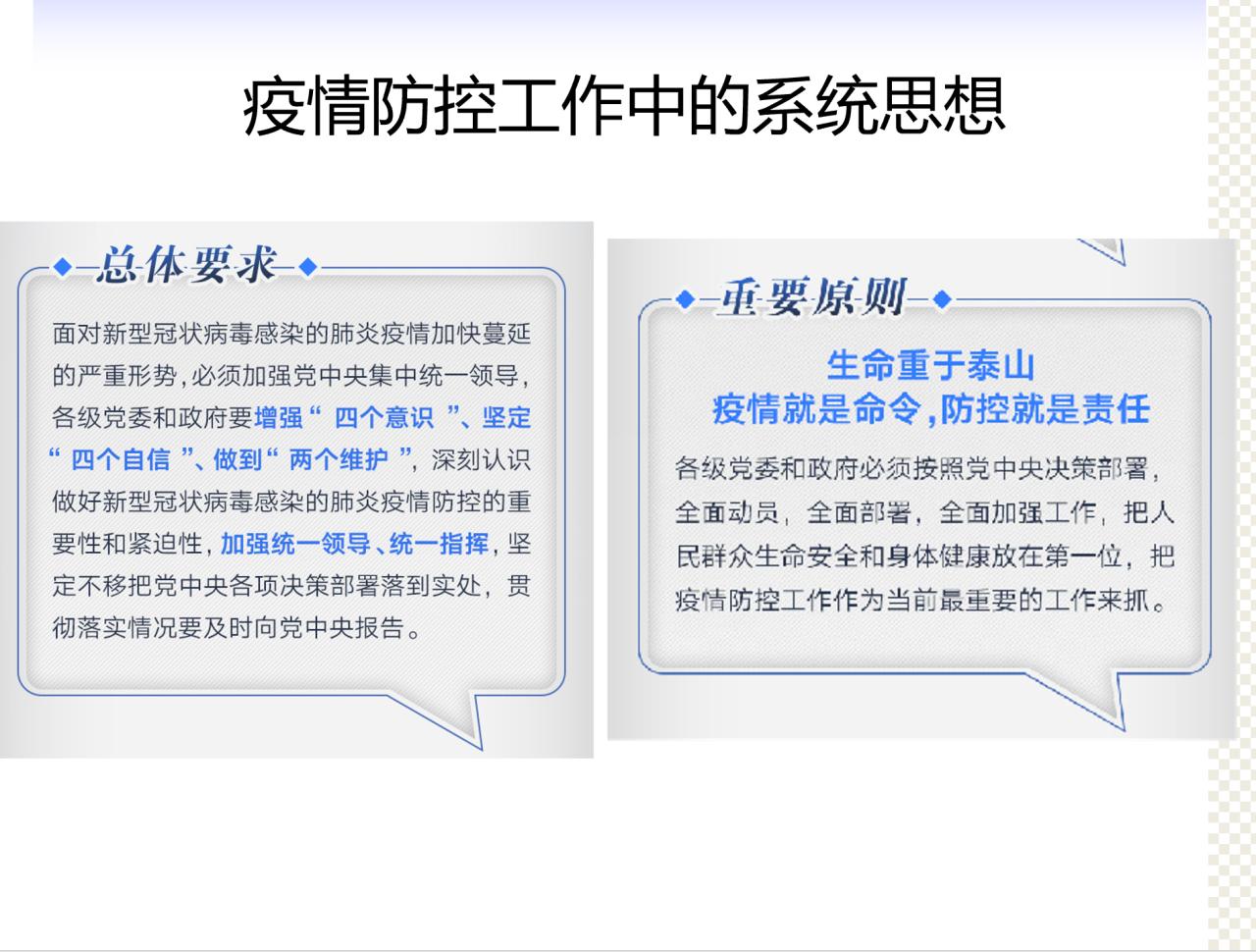 疫情防控工作中的系统思想

总体要求

面对新型冠状病毒感染的肺炎疫情加快蔓延的严重形势,必须加强党中央集中统一领导,各级党委和政府要增强“四个意识”、坚定“四个自信”、做到“两个维护”,深刻认识做好新型冠状病毒感染的肺炎疫情防控的重要性和紧迫性,加强统一领导、统一指挥,坚定不移把党中央各项决策部署落到实处,贯彻落实情况要及时向党中央报告。

重要原则

生命重于泰山
疫情就是命令,防控就是责任

各级党委和政府必须按照党中央决策部署,全面动员,全面部署,全面加强工作,把人民群众生命安全和身体健康放在第一位,把疫情防控工作作为当前最重要的工作来抓。